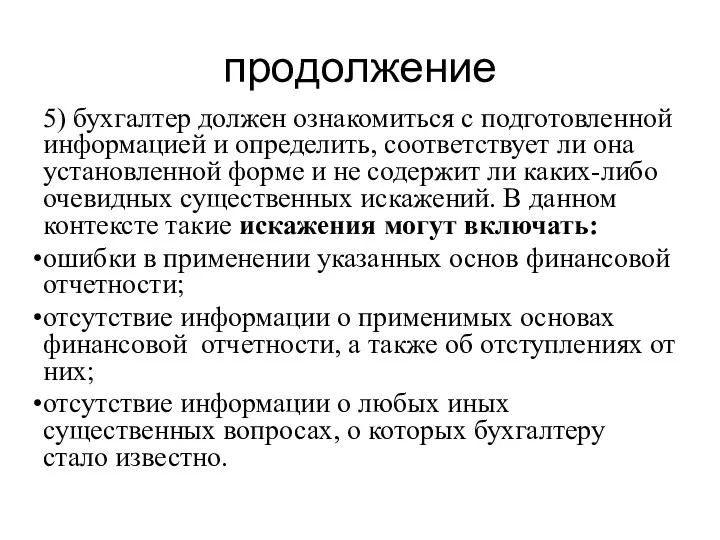 продолжение

5) бухгалтер должен ознакомиться с подготовленной информацией и определить, соответствует ли она установленной форме и не содержит ли каких-либо очевидных существенных искажений. В данном контексте такие искажения могут включать:

•ошибки в применении указанных основ финансовой отчетности;

•отсутствие информации о применимых основах финансовой отчетности, а также об отступлениях от них;

•отсутствие информации о любых иных существенных вопросах, о которых бухгалтеру стало известно.